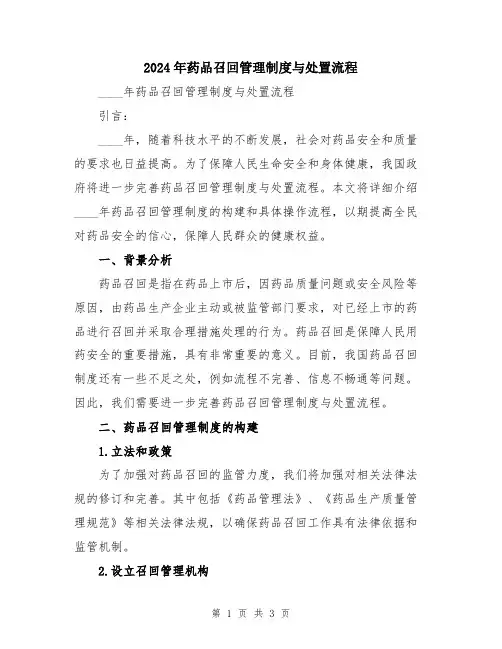 2024年药品召回管理制度与处置流程

____年药品召回管理制度与处置流程

引言：

____年，随着科技水平的不断发展，社会对药品安全和质量的要求也日益提高。为了保障人民生命安全和身体健康，我国政府将进一步完善药品召回管理制度与处置流程。本文将详细介绍____年药品召回管理制度的构建和具体操作流程，以期提高全民对药品安全的信心，保障人民群众的健康权益。

一、背景分析

药品召回是指在药品上市后，因药品质量问题或安全风险等原因，由药品生产企业主动或被监管部门要求，对已经上市的药品进行召回并采取合理措施处理的行为。药品召回是保障人民用药安全的重要措施，具有非常重要的意义。目前，我国药品召回制度还有一些不足之处，例如流程不完善、信息不畅通等问题。因此，我们需要进一步完善药品召回管理制度与处置流程。

二、药品召回管理制度的构建

1.立法和政策

为了加强对药品召回的监管力度，我们将加强对相关法律法规的修订和完善。其中包括《药品管理法》、《药品生产质量管理规范》等相关法律法规，以确保药品召回工作具有法律依据和监管机制。

2.设立召回管理机构

第 1 页 共 3 页